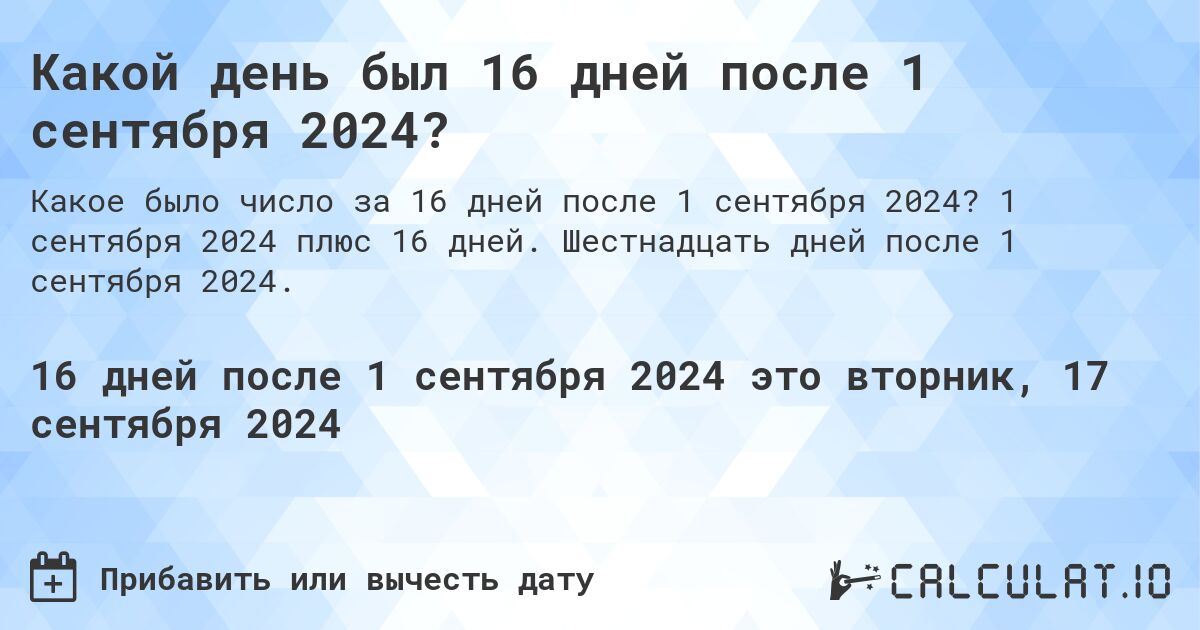 Какой день был 16 дней после 1 сентября 2024?

Какое было число за 16 дней после 1 сентября 2024? 1 сентября 2024 плюс 16 дней. Шестнадцать дней после 1 сентября 2024.

16 дней после 1 сентября 2024 это вторник, 17 сентября 2024

Прибавить или вычесть дату

CALCULAT.IO